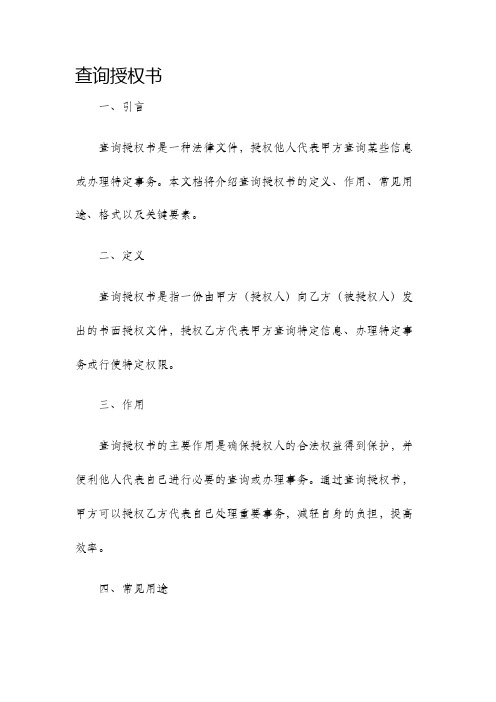 查询授权书

一、引言

查询授权书是一种法律文件，授权他人代表甲方查询某些信息或办理特定事务。本文档将介绍查询授权书的定义、作用、常见用途、格式以及关键要素。

二、定义

查询授权书是指一份由甲方（授权人）向乙方（被授权人）发出的书面授权文件，授权乙方代表甲方查询特定信息、办理特定事务或行使特定权限。

三、作用

查询授权书的主要作用是确保授权人的合法权益得到保护，并便利他人代表自己进行必要的查询或办理事务。通过查询授权书，甲方可以授权乙方代表自己处理重要事务，减轻自身的负担，提高效率。

四、常见用途